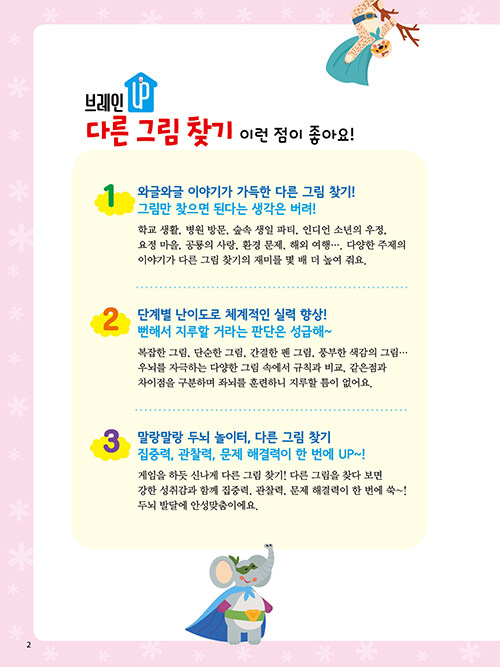 브레인 UP

다른 그림 찾기 이런 점이 좋아요!

1
와글와글 이야기가 가득한 다른 그림 찾기!
그림만 찾으면 된다는 생각은 버려!

학교 생활, 병원 방문, 숲속 생일 파티, 인디언 소년의 우정, 요정 마을, 공룡의 사랑, 환경 문제, 해외 여행…, 다양한 주제의 이야기가 다른 그림 찾기의 재미를 몇 배 더 높여 줘요.

2
단계별 난이도로 체계적인 실력 향상!
뻔해서 지루할 거라는 판단은 성급해~

복잡한 그림, 단순한 그림, 간결한 펜 그림, 풍부한 색감의 그림… 우뇌를 자극하는 다양한 그림 속에서 규칙과 비교, 같은점과 차이점을 구분하며 좌뇌를 훈련하니 지루할 틈이 없어요.

3
말랑말랑 두뇌 놀이터, 다른 그림 찾기
집중력, 관찰력, 문제 해결력이 한 번에 UP~!

게임을 하듯 신나게 다른 그림 찾기! 다른 그림을 찾다 보면 강한 성취감과 함께 집중력, 관찰력, 문제 해결력이 한 번에 쑥~! 두뇌 발달에 안성맞춤이에요.

2